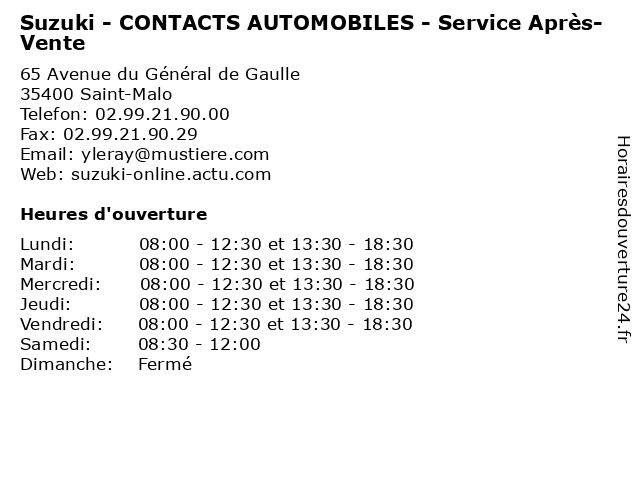 Suzuki - CONTACTS AUTOMOBILES - Service Après-Vente

65 Avenue du Général de Gaulle
35400 Saint-Malo
Telefon: 02.99.21.90.00
Fax: 02.99.21.90.29
Email: yleray@mustiere.com
Web: suzuki-online.actu.com

Heures d'ouverture

Lundi: 08:00 - 12:30 et 13:30 - 18:30
Mardi: 08:00 - 12:30 et 13:30 - 18:30
Mercredi: 08:00 - 12:30 et 13:30 - 18:30
Jeudi: 08:00 - 12:30 et 13:30 - 18:30
Vendredi: 08:00 - 12:30 et 13:30 - 18:30
Samedi: 08:30 - 12:00
Dimanche: Fermé

Horairesdouverture24.fr